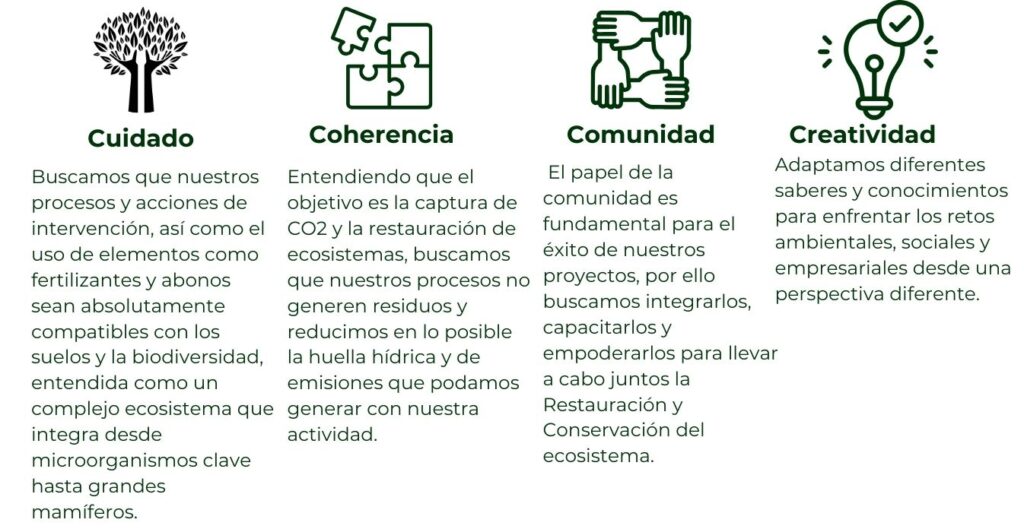 Cuidado

Buscamos que nuestros procesos y acciones de intervención, así como el uso de elementos como fertilizantes y abonos sean absolutamente compatibles con los suelos y la biodiversidad, entendida como un complejo ecosistema que integra desde microorganismos clave hasta grandes mamíferos.

Coherencia

Entendiendo que el objetivo es la captura de CO2 y la restauración de ecosistemas, buscamos que nuestros procesos no generen residuos y reducimos en lo posible la huella hídrica y de emisiones que podamos generar con nuestra actividad.

Comunidad

El papel de la comunidad es fundamental para el éxito de nuestros proyectos, por ello buscamos integrarlos, capacitarlos y empoderarlos para llevar a cabo juntos la Restauración y Conservación del ecosistema.

Creatividad

Adaptamos diferentes saberes y conocimientos para enfrentar los retos ambientales, sociales y empresariales desde una perspectiva diferente.